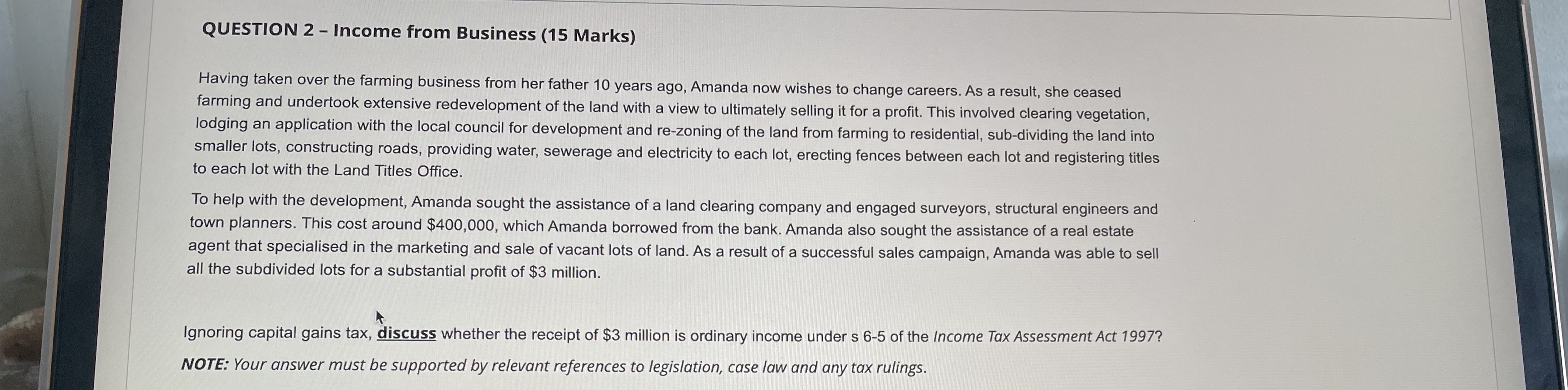 QUESTION 2 – Income from Business (15 Marks)

Having taken over the farming business from her father 10 years ago, Amanda now wishes to change careers. As a result, she ceased farming and undertook extensive redevelopment of the land with a view to ultimately selling it for a profit. This involved clearing vegetation, lodging an application with the local council for development and re-zoning of the land from farming to residential, sub-dividing the land into smaller lots, constructing roads, providing water, sewerage and electricity to each lot, erecting fences between each lot and registering titles to each lot with the Land Titles Office.

To help with the development, Amanda sought the assistance of a land clearing company and engaged surveyors, structural engineers and town planners. This cost around $400,000, which Amanda borrowed from the bank. Amanda also sought the assistance of a real estate agent that specialised in the marketing and sale of vacant lots of land. As a result of a successful sales campaign, Amanda was able to sell all the subdivided lots for a substantial profit of $3 million.

Ignoring capital gains tax, discuss whether the receipt of $3 million is ordinary income under s 6-5 of the Income Tax Assessment Act 1997?

NOTE: Your answer must be supported by relevant references to legislation, case law and any tax rulings.